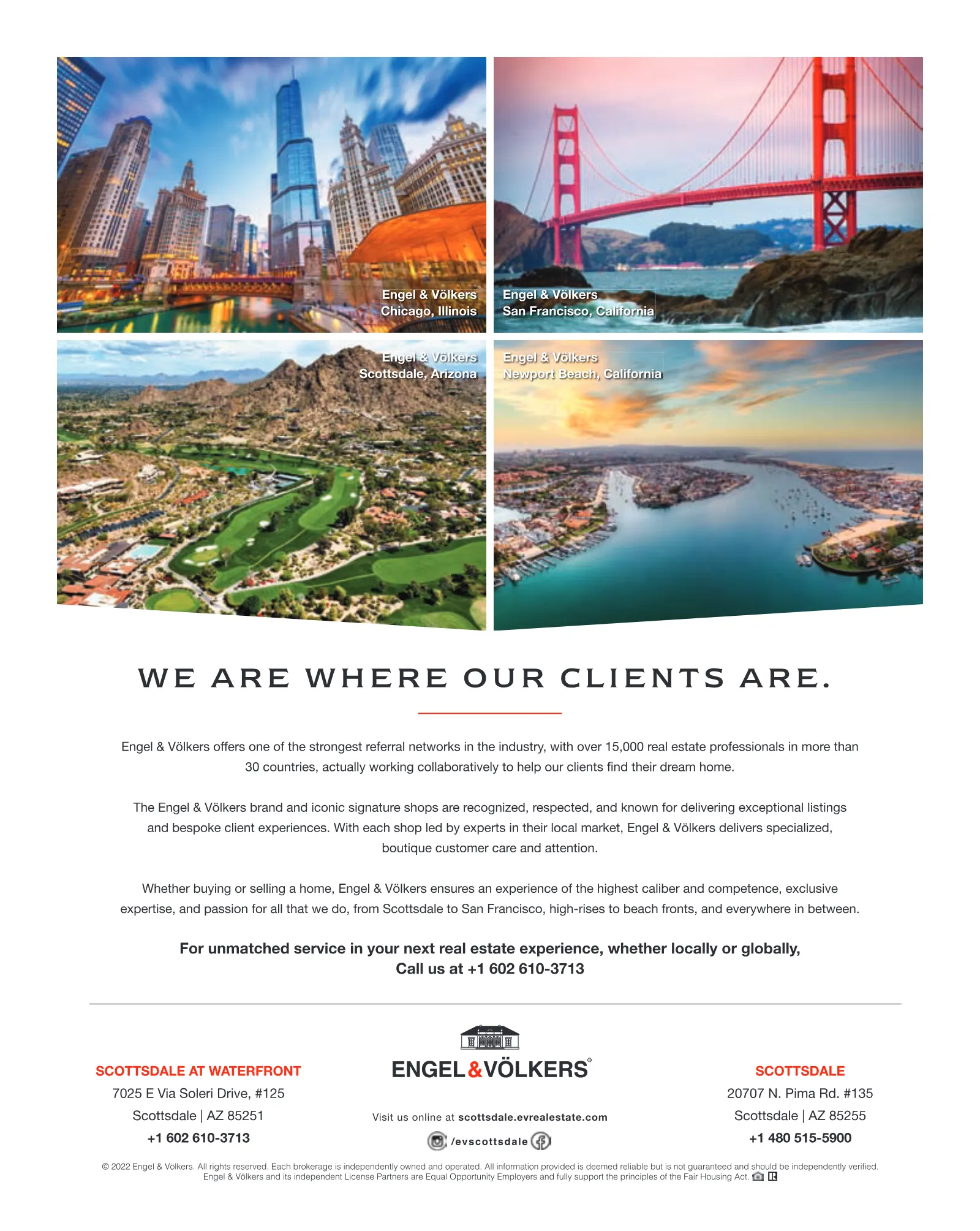 Engel & Völkers
Chicago, Illinois

Engel & Völkers
San Francisco, California

Engel & Völkers
Scottsdale, Arizona

Engel & Völkers
Newport Beach, California

WE ARE WHERE OUR CLIENTS ARE.

Engel & Völkers offers one of the strongest referral networks in the industry, with over 15,000 real estate professionals in more than 30 countries, actually working collaboratively to help our clients find their dream home.

The Engel & Völkers brand and iconic signature shops are recognized, respected, and known for delivering exceptional listings and bespoke client experiences. With each shop led by experts in their local market, Engel & Völkers delivers specialized, boutique customer care and attention.

Whether buying or selling a home, Engel & Völkers ensures an experience of the highest caliber and competence, exclusive expertise, and passion for all that we do, from Scottsdale to San Francisco, high-rises to beach fronts, and everywhere in between.

For unmatched service in your next real estate experience, whether locally or globally,
Call us at +1 602 610-3713

SCOTTSDALE AT WATERFRONT
7025 E Via Soleri Drive, #125
Scottsdale | AZ 85251
+1 602 610-3713

ENGEL&VÖLKERS®

Visit us online at scottsdale.evrealestate.com

/evscottsdale

SCOTTSDALE
20707 N. Pima Rd. #135
Scottsdale | AZ 85255
+1 480 515-5900

© 2022 Engel & Völkers. All rights reserved. Each brokerage is independently owned and operated. All information provided is deemed reliable but is not guaranteed and should be independently verified.
Engel & Völkers and its independent License Partners are Equal Opportunity Employers and fully support the principles of the Fair Housing Act.